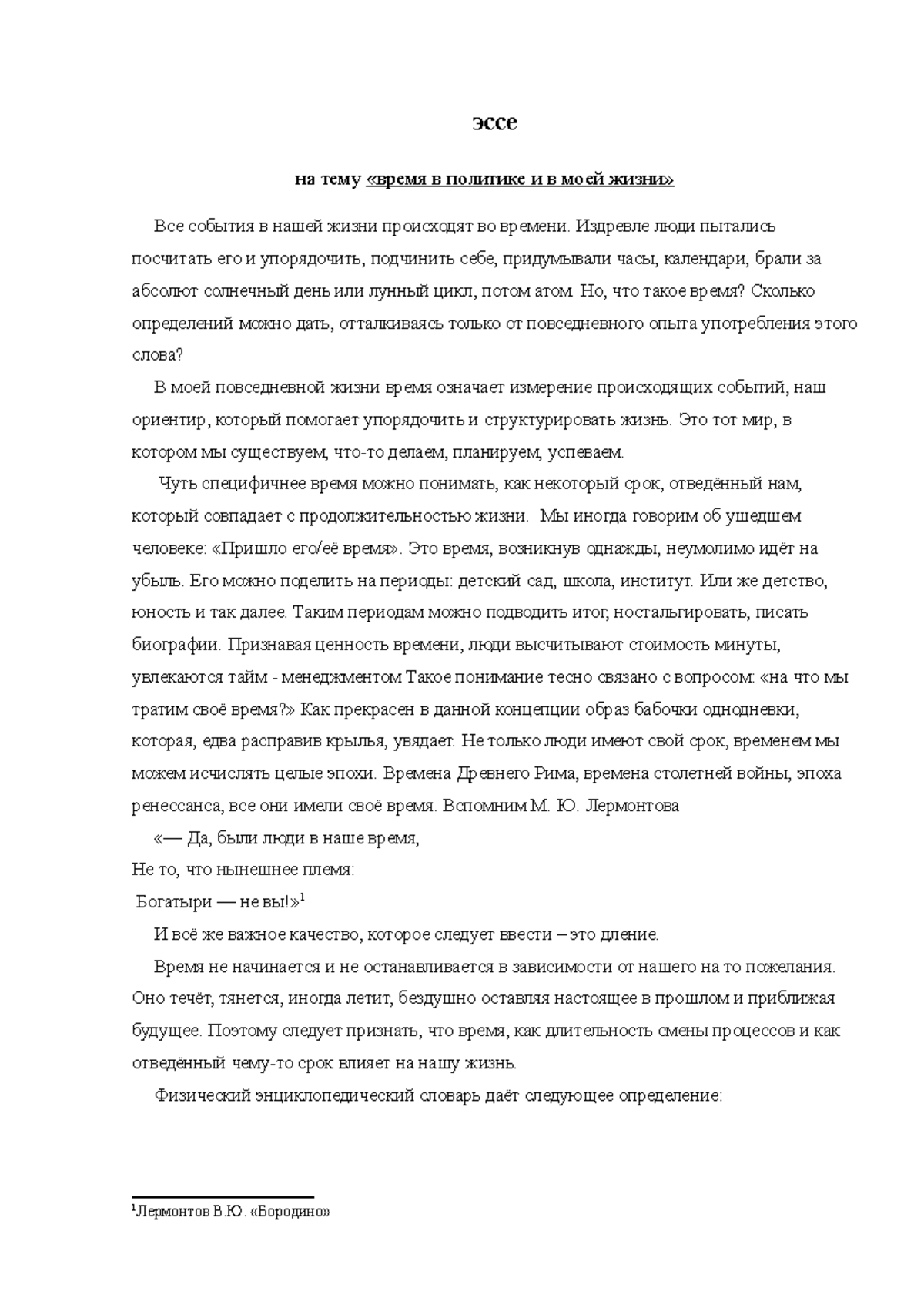 эссе

на тему «время в политике и в моей жизни»

Все события в нашей жизни происходят во времени. Издревле люди пытались посчитать его и упорядочить, подчинить себе, придумывали часы, календари, брали за абсолют солнечный день или лунный цикл, потом атом. Но, что такое время? Сколько определений можно дать, отталкиваясь только от повседневного опыта употребления этого слова?

В моей повседневной жизни время означает измерение происходящих событий, наш ориентир, который помогает упорядочить и структурировать жизнь. Это тот мир, в котором мы существуем, что-то делаем, планируем, успеваем.

Чуть специфичнее время можно понимать, как некоторый срок, отведённый нам, который совпадает с продолжительностью жизни. Мы иногда говорим об ушедшем человеке: «Пришло его/её время». Это время, возникнув однажды, неумолимо идёт на убыль. Его можно поделить на периоды: детский сад, школа, институт. Или же детство, юность и так далее. Таким периодам можно подводить итог, ностальгировать, писать биографии. Признавая ценность времени, люди высчитывают стоимость минуты, увлекаются тайм - менеджментом Такое понимание тесно связано с вопросом: «на что мы тратим своё время?» Как прекрасен в данной концепции образ бабочки однодневки, которая, едва расправив крылья, увядает. Не только люди имеют свой срок, временем мы можем исчислять целые эпохи. Времена Древнего Рима, времена столетней войны, эпоха ренессанса, все они имели своё время. Вспомним М. Ю. Лермонтова

«— Да, были люди в наше время,
Не то, что нынешнее племя:
Богатыри — не вы!»$^1$

И всё же важное качество, которое следует ввести – это дление.

Время не начинается и не останавливается в зависимости от нашего на то пожелания. Оно течёт, тянется, иногда летит, бездушно оставляя настоящее в прошлом и приближая будущее. Поэтому следует признать, что время, как длительность смены процессов и как отведённый чему-то срок влияет на нашу жизнь.

Физический энциклопедический словарь даёт следующее определение:

$^1$Лермонтов В.Ю. «Бородино»